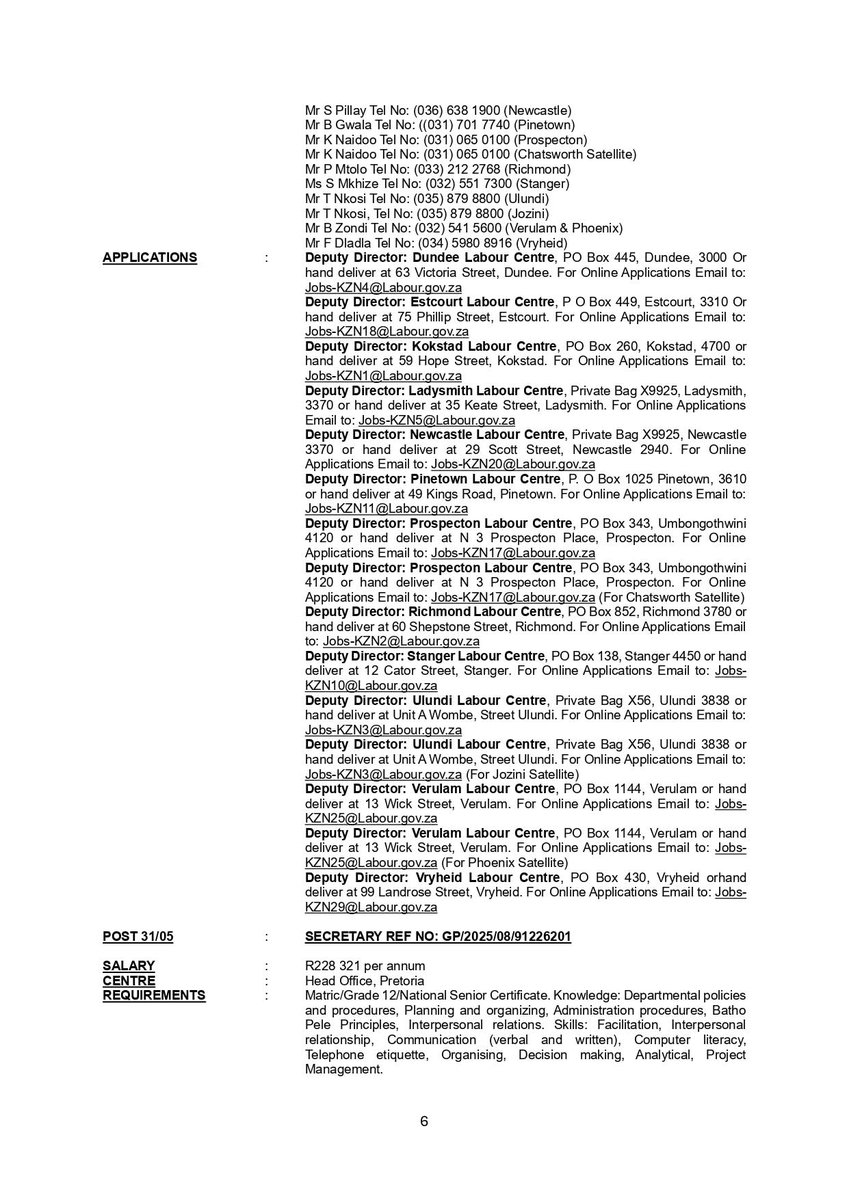 Mr S Pillay Tel No: (036) 638 1900 (Newcastle)
Mr B Gwala Tel No: ((031) 701 7740 (Pinetown)
Mr K Naidoo Tel No: (031) 065 0100 (Prospecton)
Mr K Naidoo Tel No: (031) 065 0100 (Chatsworth Satellite)
Mr P Mtolo Tel No: (033) 212 2768 (Richmond)
Ms S Mkhize Tel No: (032) 551 7300 (Stanger)
Mr T Nkosi Tel No: (035) 879 8800 (Ulundi)
Mr T Nkosi, Tel No: (035) 879 8800 (Jozini)
Mr B Zondi Tel No: (032) 541 5600 (Verulam & Phoenix)
Mr F Dladla Tel No: (034) 5980 8916 (Vryheid)

APPLICATIONS : Deputy Director: Dundee Labour Centre, PO Box 445, Dundee, 3000 Or hand deliver at 63 Victoria Street, Dundee. For Online Applications Email to: Jobs-KZN4@Labour.gov.za
Deputy Director: Estcourt Labour Centre, P O Box 449, Estcourt, 3310 Or hand deliver at 75 Phillip Street, Estcourt. For Online Applications Email to: Jobs-KZN18@Labour.gov.za
Deputy Director: Kokstad Labour Centre, PO Box 260, Kokstad, 4700 or hand deliver at 59 Hope Street, Kokstad. For Online Applications Email to: Jobs-KZN1@Labour.gov.za
Deputy Director: Ladysmith Labour Centre, Private Bag X9925, Ladysmith, 3370 or hand deliver at 35 Keate Street, Ladysmith. For Online Applications Email to: Jobs-KZN5@Labour.gov.za
Deputy Director: Newcastle Labour Centre, Private Bag X9925, Newcastle 3370 or hand deliver at 29 Scott Street, Newcastle 2940. For Online Applications Email to: Jobs-KZN20@Labour.gov.za
Deputy Director: Pinetown Labour Centre, P. O Box 1025 Pinetown, 3610 or hand deliver at 49 Kings Road, Pinetown. For Online Applications Email to: Jobs-KZN11@Labour.gov.za
Deputy Director: Prospecton Labour Centre, PO Box 343, Umbongothwini 4120 or hand deliver at N 3 Prospecton Place, Prospecton. For Online Applications Email to: Jobs-KZN17@Labour.gov.za
Deputy Director: Prospecton Labour Centre, PO Box 343, Umbongothwini 4120 or hand deliver at N 3 Prospecton Place, Prospecton. For Online Applications Email to: Jobs-KZN17@Labour.gov.za (For Chatsworth Satellite)
Deputy Director: Richmond Labour Centre, PO Box 852, Richmond 3780 or hand deliver at 60 Shepstone Street, Richmond. For Online Applications Email to: Jobs-KZN2@Labour.gov.za
Deputy Director: Stanger Labour Centre, PO Box 138, Stanger 4450 or hand deliver at 12 Cator Street, Stanger. For Online Applications Email to: Jobs-KZN10@Labour.gov.za
Deputy Director: Ulundi Labour Centre, Private Bag X56, Ulundi 3838 or hand deliver at Unit A Wombe, Street Ulundi. For Online Applications Email to: Jobs-KZN3@Labour.gov.za
Deputy Director: Ulundi Labour Centre, Private Bag X56, Ulundi 3838 or hand deliver at Unit A Wombe, Street Ulundi. For Online Applications Email to: Jobs-KZN3@Labour.gov.za (For Jozini Satellite)
Deputy Director: Verulam Labour Centre, PO Box 1144, Verulam or hand deliver at 13 Wick Street, Verulam. For Online Applications Email to: Jobs-KZN25@Labour.gov.za
Deputy Director: Verulam Labour Centre, PO Box 1144, Verulam or hand deliver at 13 Wick Street, Verulam. For Online Applications Email to: Jobs-KZN25@Labour.gov.za (For Phoenix Satellite)
Deputy Director: Vryheid Labour Centre, PO Box 430, Vryheid orhand deliver at 99 Landrose Street, Vryheid. For Online Applications Email to: Jobs-KZN29@Labour.gov.za

POST 31/05 : SECRETARY REF NO: GP/2025/08/91226201

SALARY : R228 321 per annum
CENTRE : Head Office, Pretoria
REQUIREMENTS : Matric/Grade 12/National Senior Certificate. Knowledge: Departmental policies and procedures, Planning and organizing, Administration procedures, Batho Pele Principles, Interpersonal relations. Skills: Facilitation, Interpersonal relationship, Communication (verbal and written), Computer literacy, Telephone etiquette, Organising, Decision making, Analytical, Project Management.

6